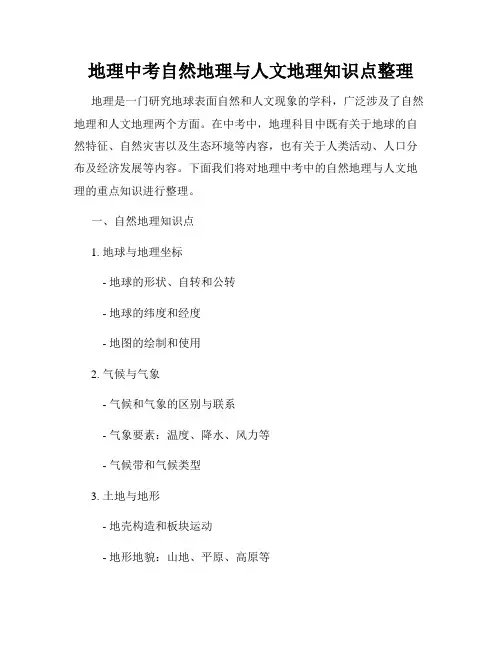 地理中考自然地理与人文地理知识点整理

地理是一门研究地球表面自然和人文现象的学科，广泛涉及了自然地理和人文地理两个方面。在中考中，地理科目中既有关于地球的自然特征、自然灾害以及生态环境等内容，也有关于人类活动、人口分布及经济发展等内容。下面我们将对地理中考中的自然地理与人文地理的重点知识进行整理。

一、自然地理知识点

1. 地球与地理坐标

- 地球的形状、自转和公转

- 地球的纬度和经度

- 地图的绘制和使用

2. 气候与气象

- 气候和气象的区别与联系

- 气象要素：温度、降水、风力等

- 气候带和气候类型

3. 土地与地形

- 地壳构造和板块运动

- 地形地貌：山地、平原、高原等